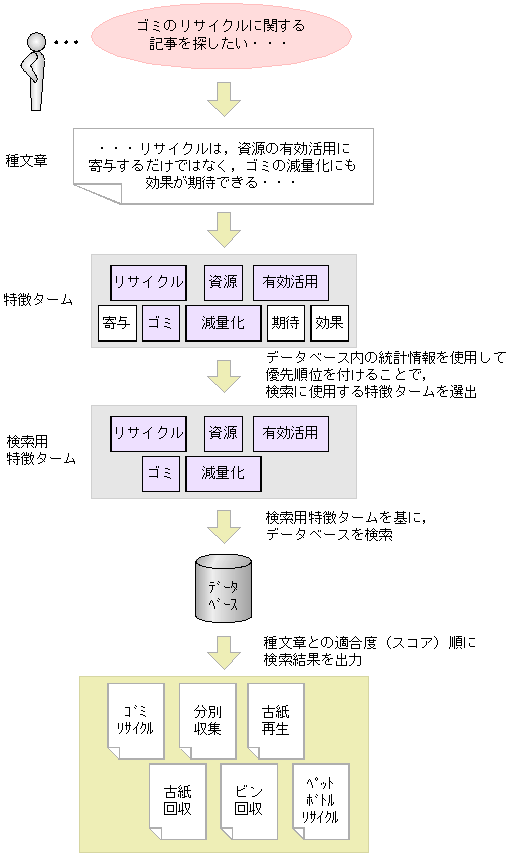 ・・・

ゴミのリサイクルに関する記事を探したい・・・

種文章

・・・リサイクルは，資源の有効活用に寄与するだけではなく，ゴミの減量化にも効果が期待できる・・・

特徴ターム

リサイクル　資源　有効活用
寄与　ゴミ　減量化　期待　効果

データベース内の統計情報を使用して優先順位を付けることで，検索に使用する特徴タームを選出

検索用特徴ターム

リサイクル　資源　有効活用
ゴミ　減量化

検索用特徴タームを基に，データベースを検索

データベース

種文章との適合度（スコア）順に検索結果を出力

ゴミリサイクル　分別収集　古紙再生
古紙回収　ビン回収　ペットボトルリサイクル